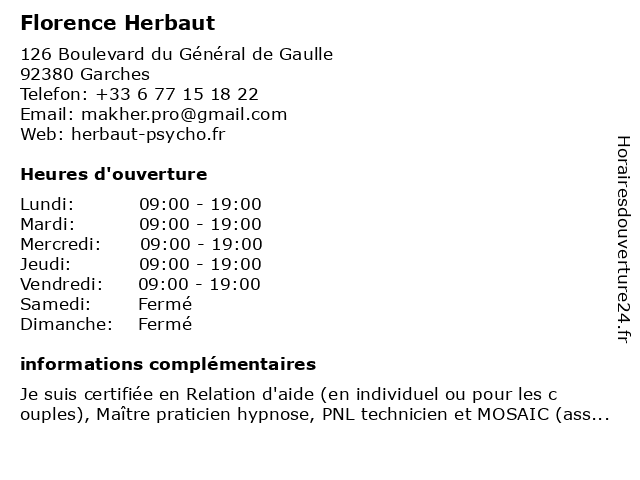 Florence Herbaut

126 Boulevard du Général de Gaulle
92380 Garches
Telefon: +33 6 77 15 18 22
Email: makher.pro@gmail.com
Web: herbaut-psycho.fr

Heures d'ouverture

| | |
|---|---|
| Lundi: | 09:00 - 19:00 |
| Mardi: | 09:00 - 19:00 |
| Mercredi: | 09:00 - 19:00 |
| Jeudi: | 09:00 - 19:00 |
| Vendredi: | 09:00 - 19:00 |
| Samedi: | Fermé |
| Dimanche: | Fermé |

informations complémentaires

Je suis certifiée en Relation d'aide (en individuel ou pour les c ouples), Maître praticien hypnose, PNL technicien et MOSAIC (ass...

Horairesdouverture24.fr